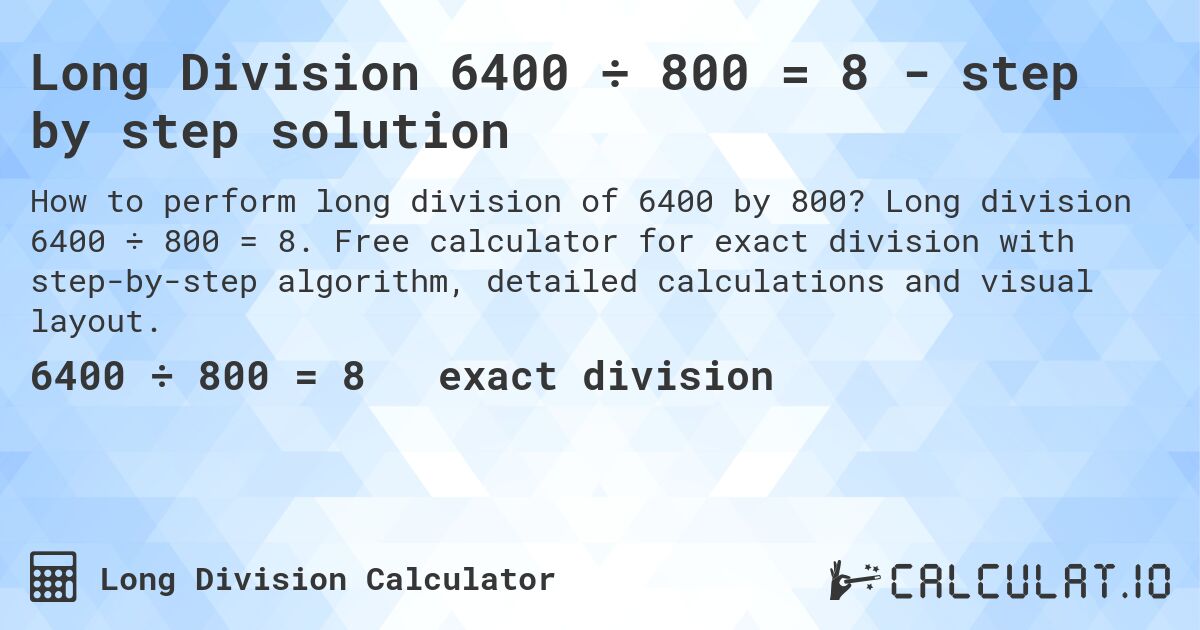 Long Division 6400 ÷ 800 = 8 - step by step solution

How to perform long division of 6400 by 800? Long division 6400 ÷ 800 = 8. Free calculator for exact division with step-by-step algorithm, detailed calculations and visual layout.

6400 ÷ 800 = 8 exact division

Long Division Calculator

CALCULAT.IO